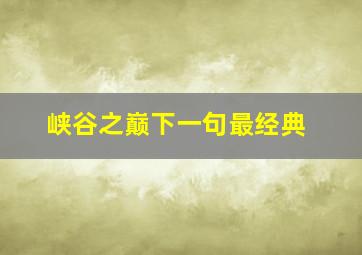 峡谷之巅下一句最经典